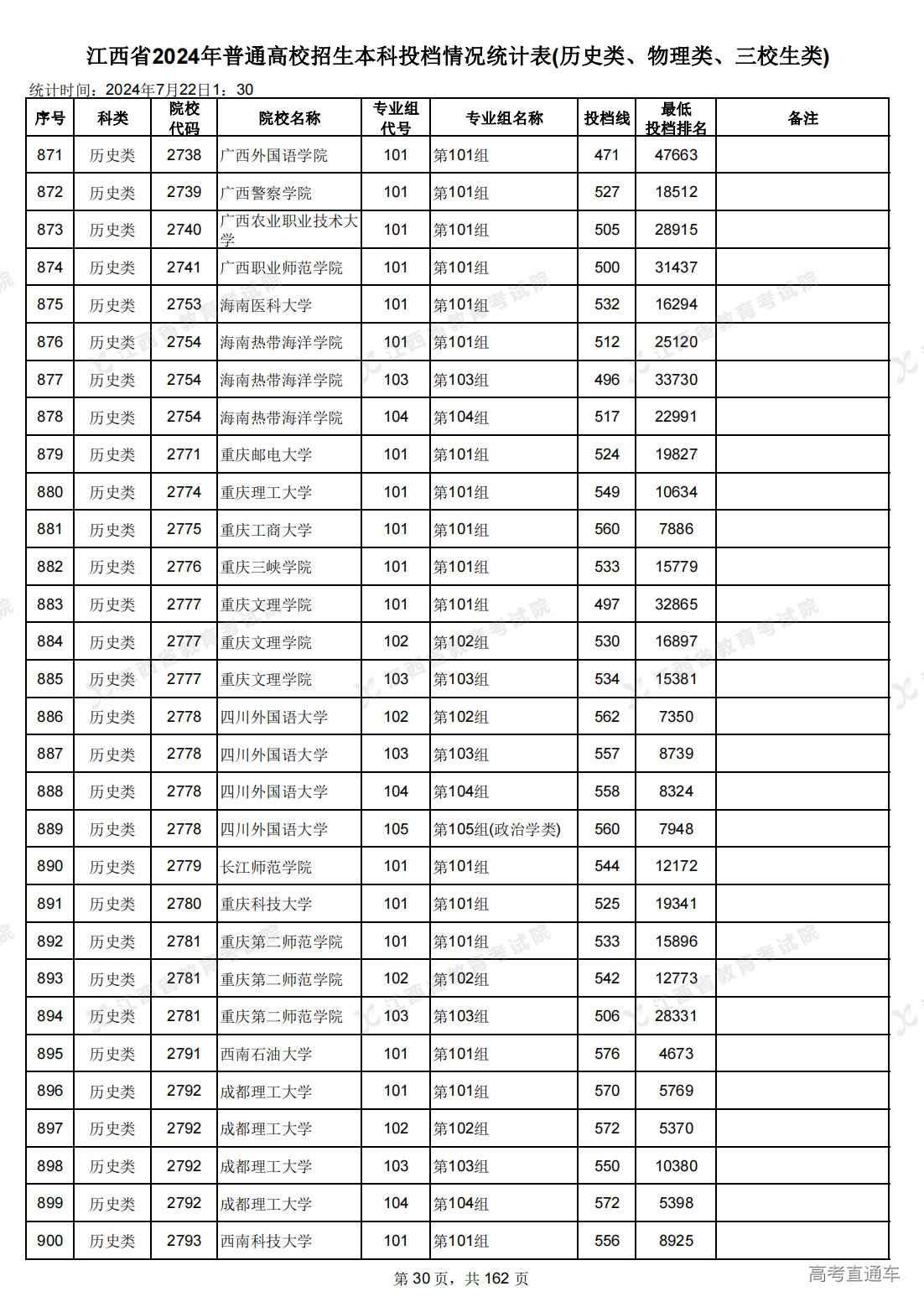 江西省2024年普通高校招生本科投档情况统计表(历史类、物理类、三校生类)

统计时间：2024年7月22日1：30

| 序号 | 科类 | 院校代码 | 院校名称 | 专业组代号 | 专业组名称 | 投档线 | 最低投档排名 | 备注 |
|---|---|---|---|---|---|---|---|---|
| 871 | 历史类 | 2738 | 广西外国语学院 | 101 | 第101组 | 471 | 47663 | |
| 872 | 历史类 | 2739 | 广西警察学院 | 101 | 第101组 | 527 | 18512 | |
| 873 | 历史类 | 2740 | 广西农业职业技术大学 | 101 | 第101组 | 505 | 28915 | |
| 874 | 历史类 | 2741 | 广西职业师范学院 | 101 | 第101组 | 500 | 31437 | |
| 875 | 历史类 | 2753 | 海南医科大学 | 101 | 第101组 | 532 | 16294 | |
| 876 | 历史类 | 2754 | 海南热带海洋学院 | 101 | 第101组 | 512 | 25120 | |
| 877 | 历史类 | 2754 | 海南热带海洋学院 | 103 | 第103组 | 496 | 33730 | |
| 878 | 历史类 | 2754 | 海南热带海洋学院 | 104 | 第104组 | 517 | 22991 | |
| 879 | 历史类 | 2771 | 重庆邮电大学 | 101 | 第101组 | 524 | 19827 | |
| 880 | 历史类 | 2774 | 重庆理工大学 | 101 | 第101组 | 549 | 10634 | |
| 881 | 历史类 | 2775 | 重庆工商大学 | 101 | 第101组 | 560 | 7886 | |
| 882 | 历史类 | 2776 | 重庆三峡学院 | 101 | 第101组 | 533 | 15779 | |
| 883 | 历史类 | 2777 | 重庆文理学院 | 101 | 第101组 | 497 | 32865 | |
| 884 | 历史类 | 2777 | 重庆文理学院 | 102 | 第102组 | 530 | 16897 | |
| 885 | 历史类 | 2777 | 重庆文理学院 | 103 | 第103组 | 534 | 15381 | |
| 886 | 历史类 | 2778 | 四川外国语大学 | 102 | 第102组 | 562 | 7350 | |
| 887 | 历史类 | 2778 | 四川外国语大学 | 103 | 第103组 | 557 | 8739 | |
| 888 | 历史类 | 2778 | 四川外国语大学 | 104 | 第104组 | 558 | 8324 | |
| 889 | 历史类 | 2778 | 四川外国语大学 | 105 | 第105组(政治学类) | 560 | 7948 | |
| 890 | 历史类 | 2779 | 长江师范学院 | 101 | 第101组 | 544 | 12172 | |
| 891 | 历史类 | 2780 | 重庆科技大学 | 101 | 第101组 | 525 | 19341 | |
| 892 | 历史类 | 2781 | 重庆第二师范学院 | 101 | 第101组 | 533 | 15896 | |
| 893 | 历史类 | 2781 | 重庆第二师范学院 | 102 | 第102组 | 542 | 12773 | |
| 894 | 历史类 | 2781 | 重庆第二师范学院 | 103 | 第103组 | 506 | 28331 | |
| 895 | 历史类 | 2791 | 西南石油大学 | 101 | 第101组 | 576 | 4673 | |
| 896 | 历史类 | 2792 | 成都理工大学 | 101 | 第101组 | 570 | 5769 | |
| 897 | 历史类 | 2792 | 成都理工大学 | 102 | 第102组 | 572 | 5370 | |
| 898 | 历史类 | 2792 | 成都理工大学 | 103 | 第103组 | 550 | 10380 | |
| 899 | 历史类 | 2792 | 成都理工大学 | 104 | 第104组 | 572 | 5398 | |
| 900 | 历史类 | 2793 | 西南科技大学 | 101 | 第101组 | 556 | 8925 | |

第 30 页，共 162 页

高考直通车